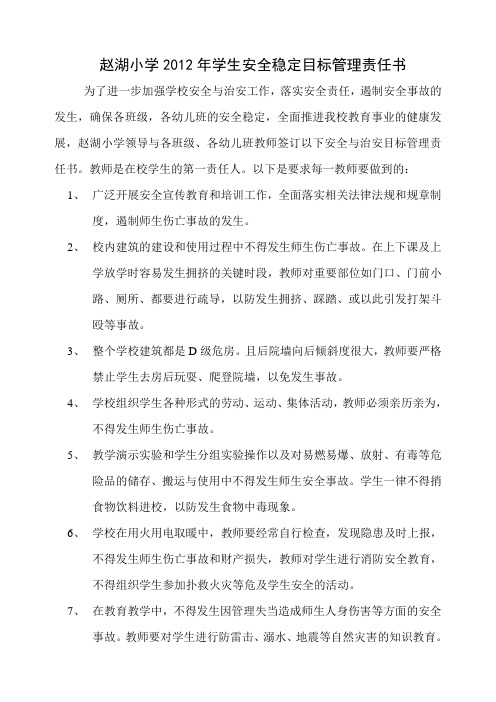 赵湖小学 2012 年学生安全稳定目标管理责任书

为了进一步加强学校安全与治安工作，落实安全责任，遏制安全事故的发生，确保各班级，各幼儿班的安全稳定，全面推进我校教育事业的健康发展，赵湖小学领导与各班级、各幼儿班教师签订以下安全与治安目标管理责任书。教师是在校学生的第一责任人。以下是要求每一教师要做到的：

1、 广泛开展安全宣传教育和培训工作，全面落实相关法律法规和规章制度，遏制师生伤亡事故的发生。

2、 校内建筑的建设和使用过程中不得发生师生伤亡事故。在上下课及上学放学时容易发生拥挤的关键时段，教师对重要部位如门口、门前小路、厕所、都要进行疏导，以防发生拥挤、踩踏、或以此引发打架斗殴等事故。

3、 整个学校建筑都是 D 级危房。且后院墙向后倾斜度很大，教师要严格禁止学生去房后玩耍、爬登院墙，以免发生事故。

4、 学校组织学生各种形式的劳动、运动、集体活动，教师必须亲历亲为，不得发生师生伤亡事故。

5、 教学演示实验和学生分组实验操作以及对易燃易爆、放射、有毒等危险品的储存、搬运与使用中不得发生师生安全事故。学生一律不得捎食物饮料进校，以防发生食物中毒现象。

6、 学校在用火用电取暖中，教师要经常自行检查，发现隐患及时上报，不得发生师生伤亡事故和财产损失，教师对学生进行消防安全教育，不得组织学生参加扑救火灾等危及学生安全的活动。

7、 在教育教学中，不得发生因管理失当造成师生人身伤害等方面的安全事故。教师要对学生进行防雷击、溺水、地震等自然灾害的知识教育。